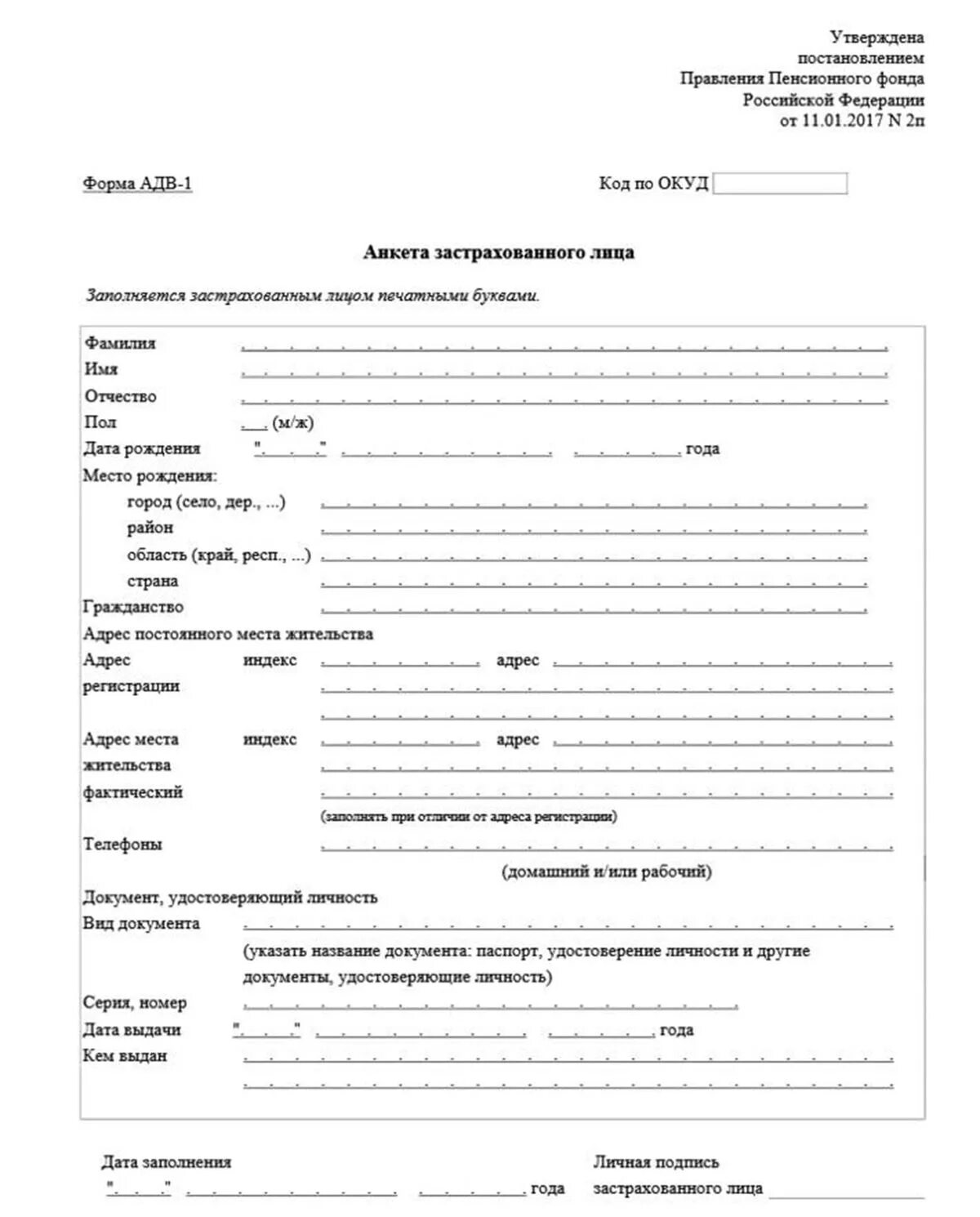 Утверждена
постановлением
Правления Пенсионного фонда
Российской Федерации
от 11.01.2017 N 2п

Форма АДВ-1

Код по ОКУД

Анкета застрахованного лица

Заполняется застрахованным лицом печатными буквами.

Фамилия
Имя
Отчество
Пол (м/ж)
Дата рождения "  " года
Место рождения:
город (село, дер., ...)
район
область (край, респ., ...)
страна
Гражданство
Адрес постоянного места жительства
Адрес регистрации индекс адрес
Адрес места жительства фактический индекс адрес
(заполнять при отличии от адреса регистрации)
Телефоны
(домашний и/или рабочий)
Документ, удостоверяющий личность
Вид документа
(указать название документа: паспорт, удостоверение личности и другие документы, удостоверяющие личность)
Серия, номер
Дата выдачи "  " года
Кем выдан

Дата заполнения
"  " года

Личная подпись
застрахованного лица